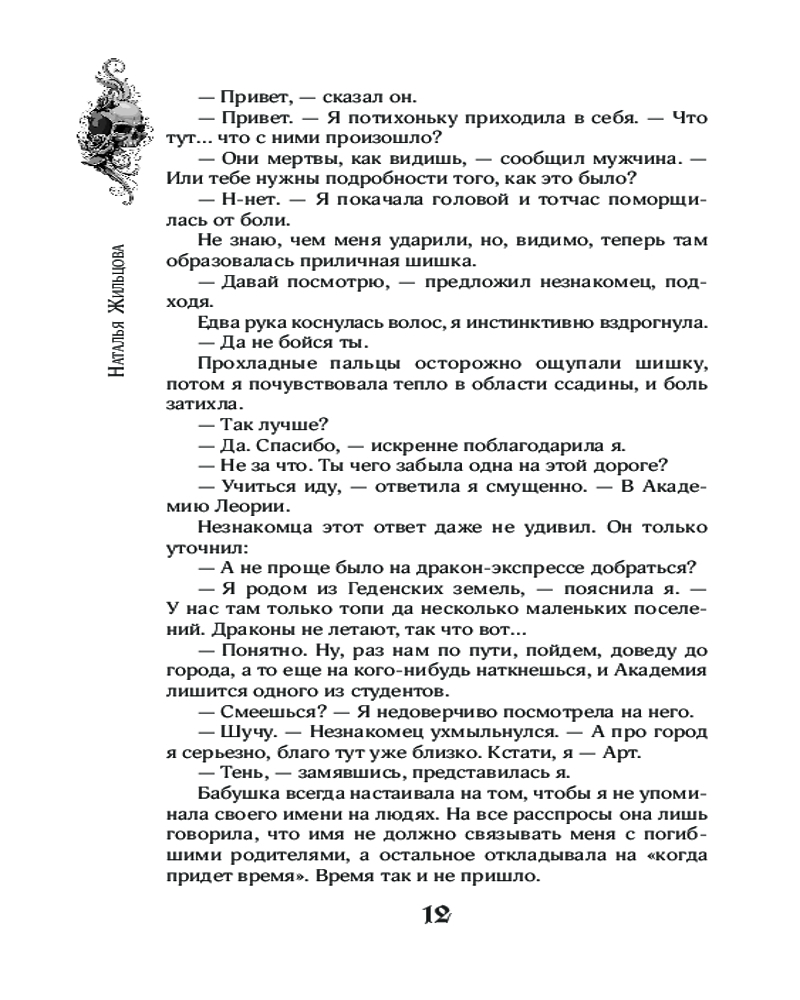 Наталья Жильцова

— Привет, — сказал он.

— Привет. — Я потихоньку приходила в себя. — Что тут... что с ними произошло?

— Они мертвы, как видишь, — сообщил мужчина. — Или тебе нужны подробности того, как это было?

— Н-нет. — Я покачала головой и тотчас поморщилась от боли.

Не знаю, чем меня ударили, но, видимо, теперь там образовалась приличная шишка.

— Давай посмотрю, — предложил незнакомец, подходя.

Едва рука коснулась волос, я инстинктивно вздрогнула.

— Да не бойся ты.

Прохладные пальцы осторожно ощупали шишку, потом я почувствовала тепло в области ссадины, и боль затихла.

— Так лучше?

— Да. Спасибо, — искренне поблагодарила я.

— Не за что. Ты чего забыла одна на этой дороге?

— Учиться иду, — ответила я смущенно. — В Академию Леории.

Незнакомца этот ответ даже не удивил. Он только уточнил:

— А не проще было на дракон-экспрессе добраться?

— Я родом из Геденских земель, — пояснила я. — У нас там только топи да несколько маленьких поселений. Драконы не летают, так что вот...

— Понятно. Ну, раз нам по пути, пойдем, доведу до города, а то еще на кого-нибудь наткнешься, и Академия лишится одного из студентов.

— Смеешься? — Я недоверчиво посмотрела на него.

— Шучу. — Незнакомец ухмыльнулся. — А про город я серьезно, благо тут уже близко. Кстати, я — Арт.

— Тень, — замявшись, представилась я.

Бабушка всегда настаивала на том, чтобы я не упоминала своего имени на людях. На все расспросы она лишь говорила, что имя не должно связывать меня с погибшими родителями, а остальное откладывала на «когда придет время». Время так и не пришло.

12